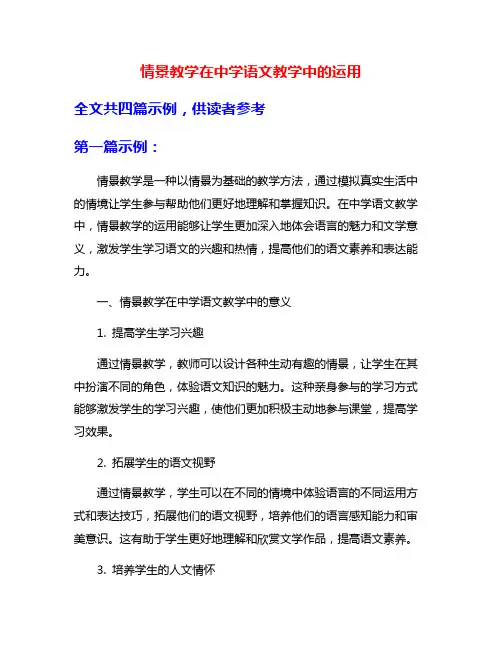 情景教学在中学语文教学中的运用

全文共四篇示例，供读者参考

第一篇示例：

情景教学是一种以情景为基础的教学方法，通过模拟真实生活中的情境让学生参与帮助他们更好地理解和掌握知识。在中学语文教学中，情景教学的运用能够让学生更加深入地体会语言的魅力和文学意义，激发学生学习语文的兴趣和热情，提高他们的语文素养和表达能力。

一、情景教学在中学语文教学中的意义

1. 提高学生学习兴趣

通过情景教学，教师可以设计各种生动有趣的情景，让学生在其中扮演不同的角色，体验语文知识的魅力。这种亲身参与的学习方式能够激发学生的学习兴趣，使他们更加积极主动地参与课堂，提高学习效果。

2. 拓展学生的语文视野

通过情景教学，学生可以在不同的情境中体验语言的不同运用方式和表达技巧，拓展他们的语文视野，培养他们的语言感知能力和审美意识。这有助于学生更好地理解和欣赏文学作品，提高语文素养。

3. 培养学生的人文情怀